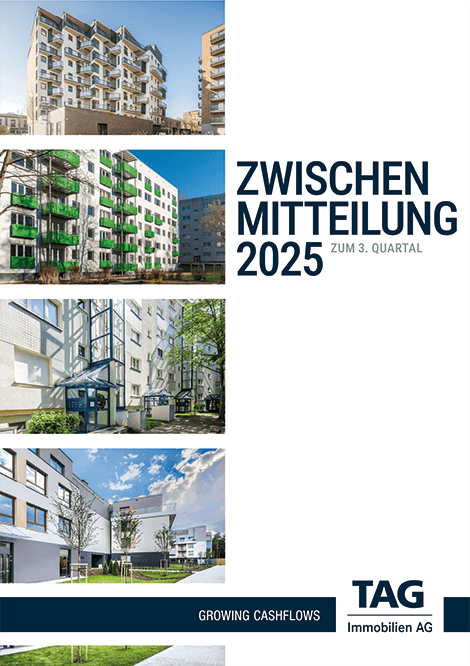 ZWISCHEN MITTEILUNG 2025 ZUM 3. QUARTAL

GROWING CASHFLOWS

TAG
Immobilien AG